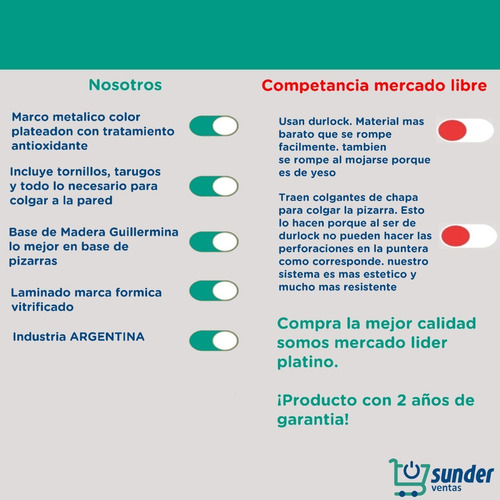 Nosotros

Marco metalico color plateadon con tratamiento antioxidante

Incluye tornillos, tarugos y todo lo necesario para colgar a la pared

Base de Madera Guillermina lo mejor en base de pizarras

Laminado marca formica vitrificado

Industria ARGENTINA

Competancia mercado libre

Usan durlock. Material mas barato que se rompe facilmente. tambien se rompe al mojarse porque es de yeso

Traen colgantes de chapa para colgar la pizarra. Esto lo hacen porque al ser de durlock no pueden hacer las perforaciones en la puntera como corresponde. nuestro sistema es mas estetico y mucho mas resistente

Compra la mejor calidad somos mercado lider platino.

¡Producto con 2 años de garantia!

sunder ventas